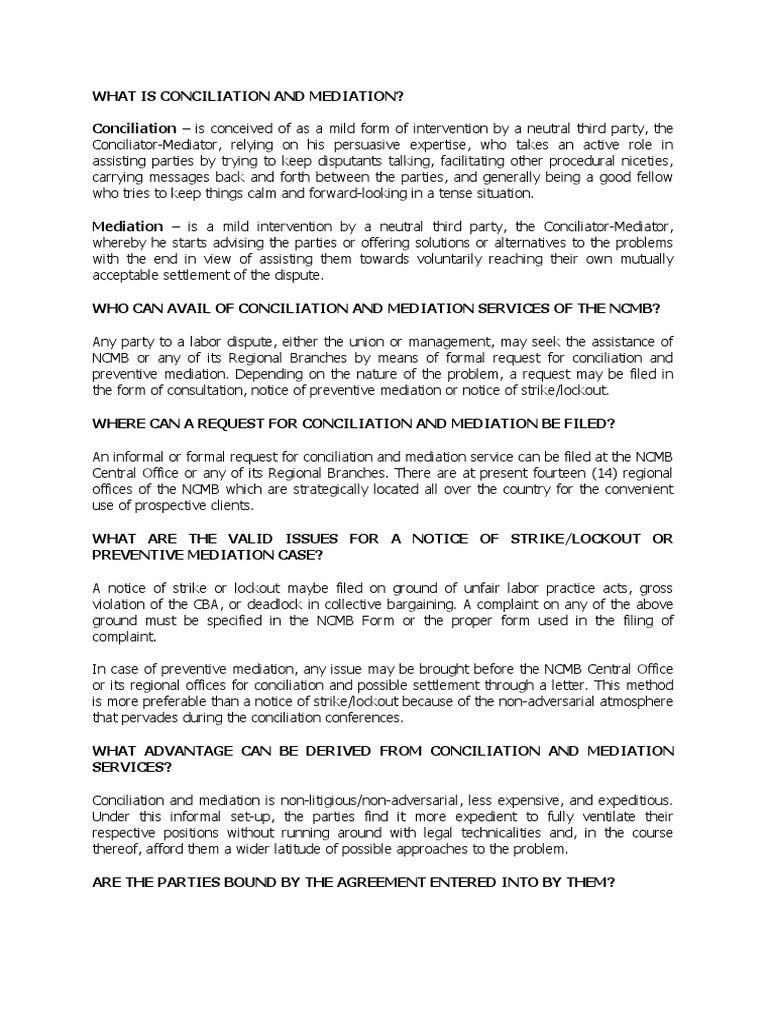 WHAT IS CONCILIATION AND MEDIATION?

Conciliation – is conceived of as a mild form of intervention by a neutral third party, the Conciliator-Mediator, relying on his persuasive expertise, who takes an active role in assisting parties by trying to keep disputants talking, facilitating other procedural niceties, carrying messages back and forth between the parties, and generally being a good fellow who tries to keep things calm and forward-looking in a tense situation.

Mediation – is a mild intervention by a neutral third party, the Conciliator-Mediator, whereby he starts advising the parties or offering solutions or alternatives to the problems with the end in view of assisting them towards voluntarily reaching their own mutually acceptable settlement of the dispute.

WHO CAN AVAIL OF CONCILIATION AND MEDIATION SERVICES OF THE NCMB?

Any party to a labor dispute, either the union or management, may seek the assistance of NCMB or any of its Regional Branches by means of formal request for conciliation and preventive mediation. Depending on the nature of the problem, a request may be filed in the form of consultation, notice of preventive mediation or notice of strike/lockout.

WHERE CAN A REQUEST FOR CONCILIATION AND MEDIATION BE FILED?

An informal or formal request for conciliation and mediation service can be filed at the NCMB Central Office or any of its Regional Branches. There are at present fourteen (14) regional offices of the NCMB which are strategically located all over the country for the convenient use of prospective clients.

WHAT ARE THE VALID ISSUES FOR A NOTICE OF STRIKE/LOCKOUT OR PREVENTIVE MEDIATION CASE?

A notice of strike or lockout maybe filed on ground of unfair labor practice acts, gross violation of the CBA, or deadlock in collective bargaining. A complaint on any of the above ground must be specified in the NCMB Form or the proper form used in the filing of complaint.

In case of preventive mediation, any issue may be brought before the NCMB Central Office or its regional offices for conciliation and possible settlement through a letter. This method is more preferable than a notice of strike/lockout because of the non-adversarial atmosphere that pervades during the conciliation conferences.

WHAT ADVANTAGE CAN BE DERIVED FROM CONCILIATION AND MEDIATION SERVICES?

Conciliation and mediation is non-litigious/non-adversarial, less expensive, and expeditious. Under this informal set-up, the parties find it more expedient to fully ventilate their respective positions without running around with legal technicalities and, in the course thereof, afford them a wider latitude of possible approaches to the problem.

ARE THE PARTIES BOUND BY THE AGREEMENT ENTERED INTO BY THEM?